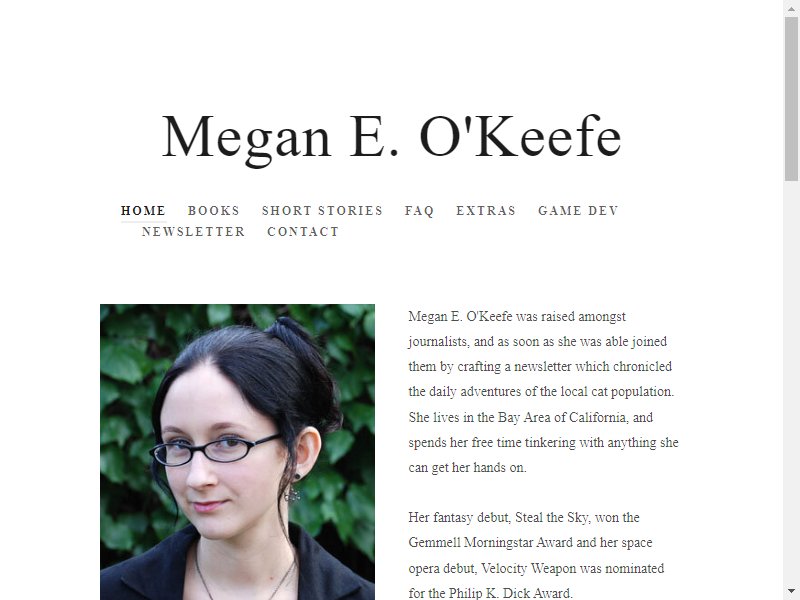 Megan E. O'Keefe

HOME BOOKS SHORT STORIES FAQ EXTRAS GAME DEV NEWSLETTER CONTACT

Megan E. O'Keefe was raised amongst journalists, and as soon as she was able joined them by crafting a newsletter which chronicled the daily adventures of the local cat population. She lives in the Bay Area of California, and spends her free time tinkering with anything she can get her hands on.

Her fantasy debut, Steal the Sky, won the Gemmell Morningstar Award and her space opera debut, Velocity Weapon was nominated for the Philip K. Dick Award.